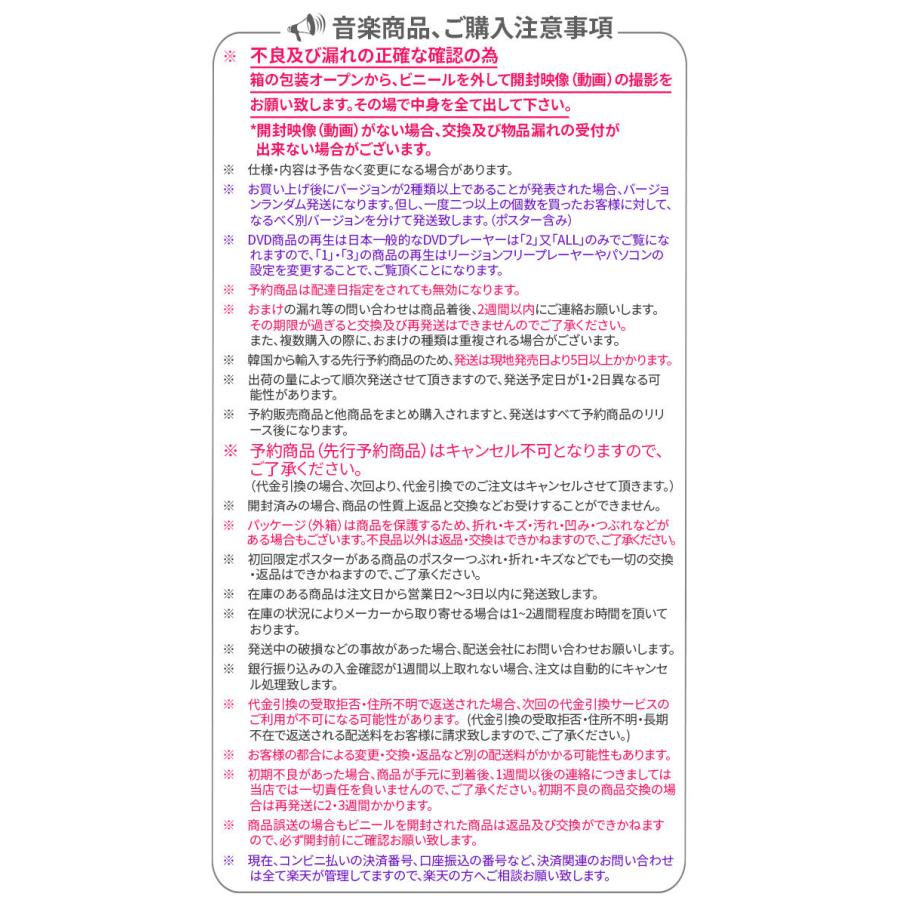 音楽商品、ご購入注意事項

※ 不良及び漏れの正確な確認の為
箱の包装オープンから、ビニールを外して開封映像（動画）の撮影をお願い致します。その場で中身を全て出して下さい。
*開封映像（動画）がない場合、交換及び物品漏れの受付が出来ない場合がございます。

※ 仕様・内容は予告なく変更になる場合があります。

※ お買い上げ後にバージョンが2種類以上であることが発表された場合、バージョンランダム発送になります。但し、一度二つ以上の個数を買ったお客様に対して、なるべく別バージョンを分けて発送致します。(ポスター含み)

※ DVD商品の再生は日本一般的なDVDプレーヤーは「2」又「ALL」のみでご覧になれますので、「1」・「3」の商品の再生はリージョンフリープレーヤーやパソコンの設定を変更することで、ご覧頂くことになります。

※ 予約商品は配達日指定をされても無効になります。

※ おまけの漏れ等の問い合わせは商品着後、2週間以内にご連絡お願いします。その期限が過ぎると交換及び再発送はできませんのでご了承ください。
また、複数購入の際に、おまけの種類は重複される場合がございます。

※ 韓国から輸入する先行予約商品のため、発送は現地発売日より5日以上かかります。

※ 出荷の量によって順次発送させて頂きますので、発送予定日が1・2日異なる可能性があります。

※ 予約販売商品と他商品をまとめ購入されますと、発送はすべて予約商品のリリース後になります。

※ 予約商品（先行予約商品）はキャンセル不可となりますので、ご了承ください。
（代金引換の場合、次回より、代金引換でのご注文はキャンセルさせて頂きます。）

※ 開封済みの場合、商品の性質上返品と交換などお受けすることができません。

※ パッケージ（外箱）は商品を保護するため、折れ・キズ・汚れ・凹み・つぶれなどがある場合もございます。不良品以外は返品・交換はできかねますので、ご了承ください。

※ 初回限定ポスターがある商品のポスターつぶれ・折れ・キズなどでも一切の交換・返品はできかねますので、ご了承ください。

※ 在庫のある商品は注文日から営業日2～3日以内に発送致します。

※ 在庫の状況によりメーカーから取り寄せる場合は1~2週間程度お時間を頂いております。

※ 発送中の破損などの事故があった場合、配送会社にお問い合わせお願いします。

※ 銀行振り込みの入金確認が1週間以上取れない場合、注文は自動的にキャンセル処理致します。

※ 代金引換の受取拒否・住所不明で返送された場合、次回の代金引換サービスのご利用が不可になる可能性があります。(代金引換の受取拒否・住所不明・長期不在で返送される配送料をお客様に請求致しますので、ご了承ください。)

※ お客様の都合による変更・交換・返品など別の配送料がかかる可能性もあります。

※ 初期不良があった場合、商品が手元に到着後、1週間以後の連絡につきましては当店では一切責任を負いませんので、ご了承ください。初期不良の商品交換の場合は再発送に2・3週間かかります。

※ 商品誤送の場合もビニールを開封された商品は返品及び交換ができかねますので、必ず開封前にご確認お願いします。

※ 現在、コンビニ払いの決済番号、口座振込の番号など、決済関連のお問い合わせは全て楽天が管理してますので、楽天の方へご相談お願い致します。